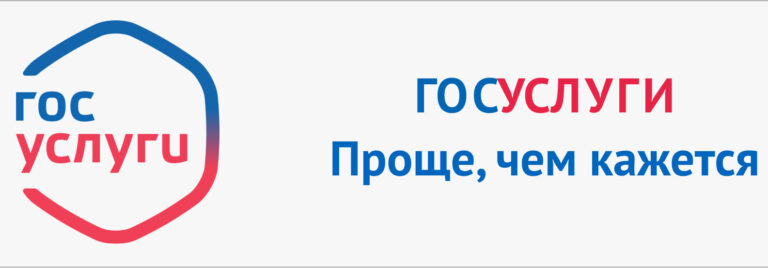 гос
услуги

ГОСУСЛУГИ
Проще, чем кажется